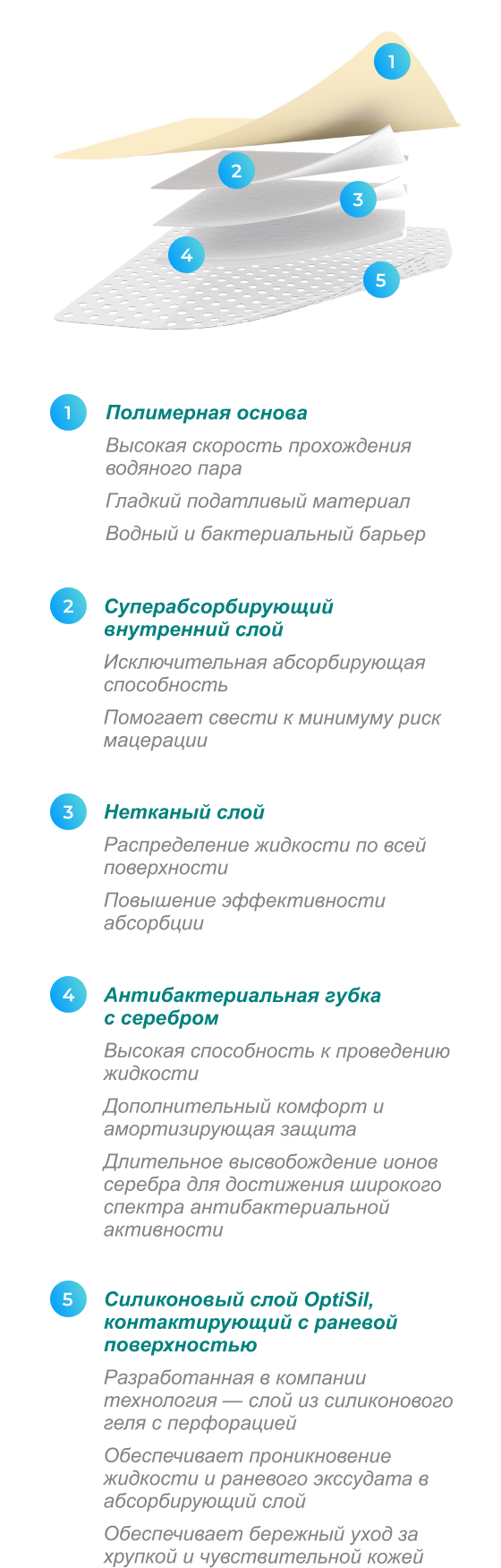 1

2

3

4

5

1 Полимерная основа

Высокая скорость прохождения водяного пара

Гладкий податливый материал

Водный и бактериальный барьер

2 Суперабсорбирующий внутренний слой

Исключительная абсорбирующая способность

Помогает свести к минимуму риск мацерации

3 Нетканый слой

Распределение жидкости по всей поверхности

Повышение эффективности абсорбции

4 Антибактериальная губка с серебром

Высокая способность к проведению жидкости

Дополнительный комфорт и амортизирующая защита

Длительное высвобождение ионов серебра для достижения широкого спектра антибактериальной активности

5 Силиконовый слой OptiSil, контактирующий с раневой поверхностью

Разработанная в компании технология — слой из силиконового геля с перфорацией

Обеспечивает проникновение жидкости и раневого экссудата в абсорбирующий слой

Обеспечивает бережный уход за хрупкой и чувствительной кожей